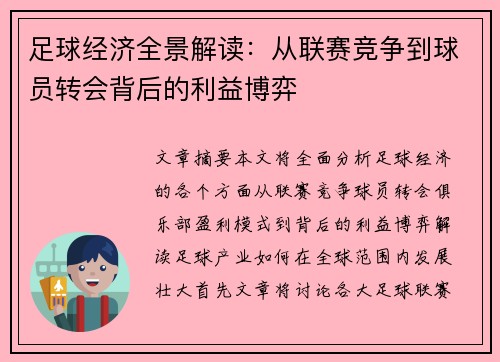 足球经济全景解读：从联赛竞争到球员转会背后的利益博弈

文章摘要本文将全面分析足球经济的各个方面从联赛竞争球员转会俱乐部盈利模式到背后的利益博弈解读足球产业如何在全球范围内发展壮大首先文章将讨论各大足球联赛